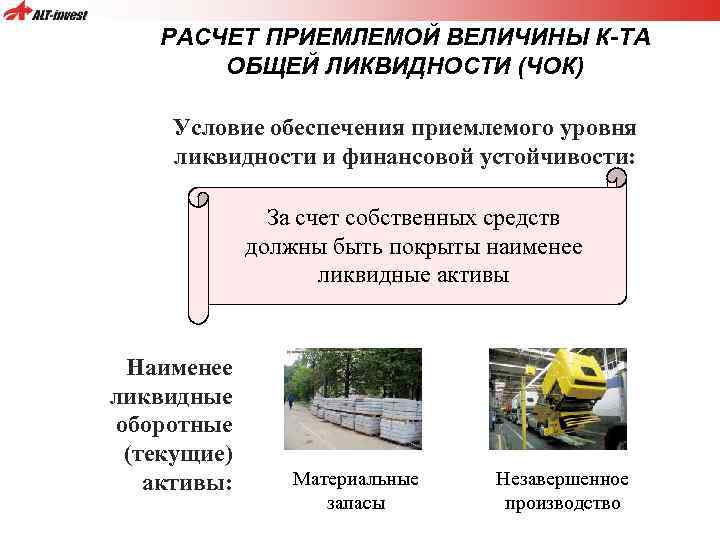 ALT-invest

РАСЧЕТ ПРИЕМЛЕМОЙ ВЕЛИЧИНЫ К-ТА ОБЩЕЙ ЛИКВИДНОСТИ (ЧОК)

Условие обеспечения приемлемого уровня ликвидности и финансовой устойчивости:

За счет собственных средств должны быть покрыты наименее ликвидные активы

Наименее ликвидные оборотные (текущие) активы:

Материальные запасы

Незавершенное производство